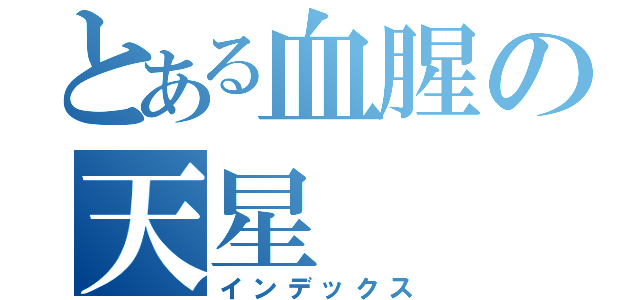 とある血腥の天星
インデックス